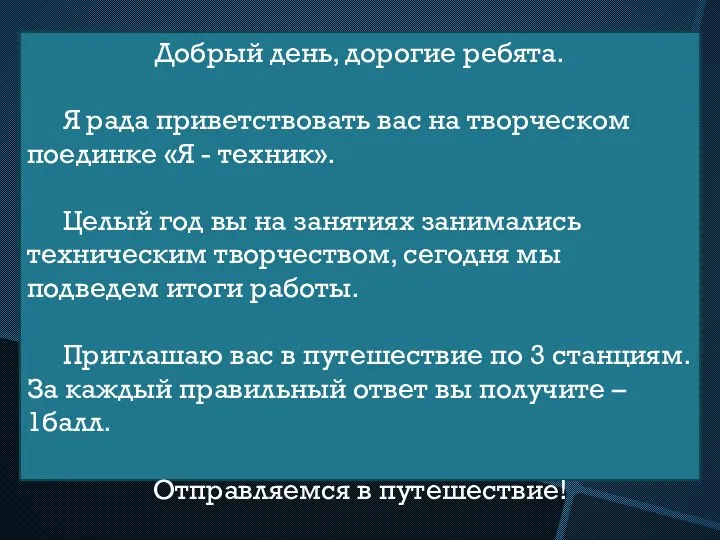 Добрый день, дорогие ребята.

Я рада приветствовать вас на творческом поединке «Я - техник».

Целый год вы на занятиях занимались техническим творчеством, сегодня мы подведем итоги работы.

Приглашаю вас в путешествие по 3 станциям. За каждый правильный ответ вы получите – 1балл.

Отправляемся в путешествие!